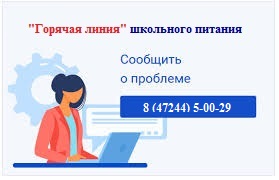 "Горячая линия" школьного питания

Сообщить о проблеме

8 (47244) 5-00-29